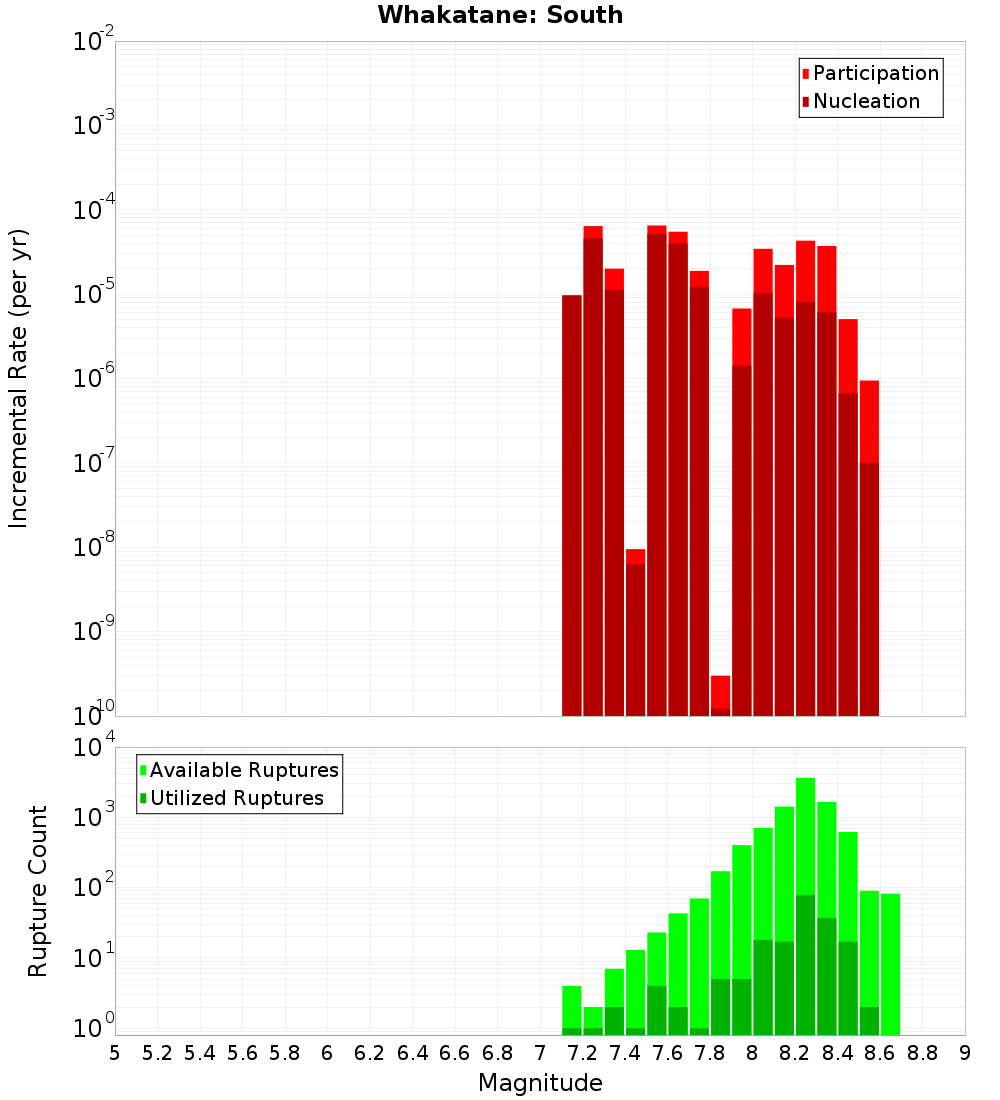 Whakatane: South

Participation
Nucleation

Incremental Rate (per yr)

$10^{-2}$
$10^{-3}$
$10^{-4}$
$10^{-5}$
$10^{-6}$
$10^{-7}$
$10^{-8}$
$10^{-9}$
$10^{-10}$

Available Ruptures
Utilized Ruptures

Rupture Count

$10^{4}$
$10^{3}$
$10^{2}$
$10^{1}$
$10^{0}$

5 5.2 5.4 5.6 5.8 6 6.2 6.4 6.6 6.8 7 7.2 7.4 7.6 7.8 8 8.2 8.4 8.6 8.8 9

Magnitude